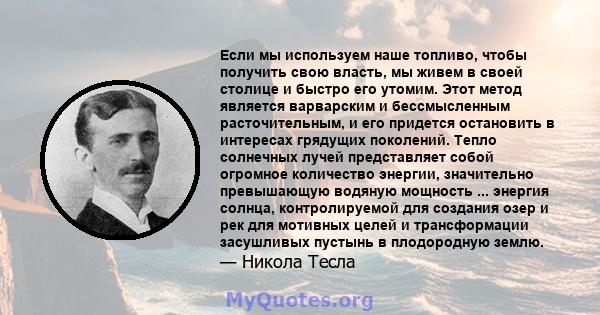 Если мы используем наше топливо, чтобы получить свою власть, мы живем в своей столице и быстро его утомим. Этот метод является варварским и бессмысленным расточительным, и его придется остановить в интересах грядущих поколений. Тепло солнечных лучей представляет собой огромное количество энергии, значительно превышающую водяную мощность ... энергия солнца, контролируемой для создания озер и рек для мотивных целей и трансформации засушливых пустынь в плодородную землю.
— Никола Тесла

MyQuotes.org